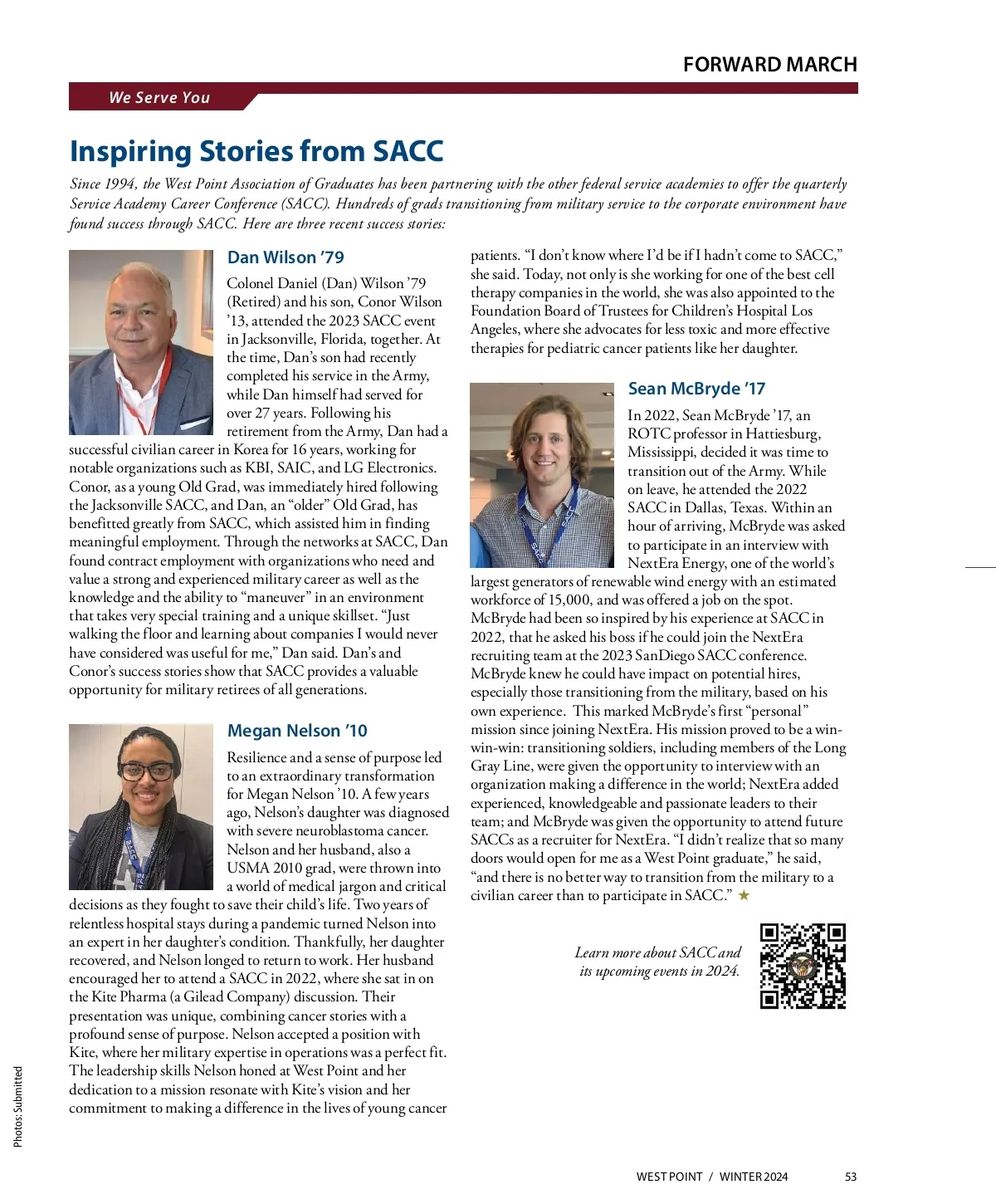 FORWARD MARCH

We Serve You

Inspiring Stories from SACC

Since 1994, the West Point Association of Graduates has been partnering with the other federal service academies to offer the quarterly Service Academy Career Conference (SACC). Hundreds of grads transitioning from military service to the corporate environment have found success through SACC. Here are three recent success stories:

Dan Wilson '79

Colonel Daniel (Dan) Wilson '79 (Retired) and his son, Conor Wilson '13, attended the 2023 SACC event in Jacksonville, Florida, together. At the time, Dan's son had recently completed his service in the Army, while Dan himself had served for over 27 years. Following his retirement from the Army, Dan had a successful civilian career in Korea for 16 years, working for notable organizations such as KBI, SAIC, and LG Electronics. Conor, as a young Old Grad, was immediately hired following the Jacksonville SACC, and Dan, an "older" Old Grad, has benefitted greatly from SACC, which assisted him in finding meaningful employment. Through the networks at SACC, Dan found contract employment with organizations who need and value a strong and experienced military career as well as the knowledge and the ability to "maneuver" in an environment that takes very special training and a unique skillset. "Just walking the floor and learning about companies I would never have considered was useful for me," Dan said. Dan's and Conor's success stories show that SACC provides a valuable opportunity for military retirees of all generations.

Megan Nelson '10

Resilience and a sense of purpose led to an extraordinary transformation for Megan Nelson '10. A few years ago, Nelson's daughter was diagnosed with severe neuroblastoma cancer. Nelson and her husband, also a USMA 2010 grad, were thrown into a world of medical jargon and critical decisions as they fought to save their child's life. Two years of relentless hospital stays during a pandemic turned Nelson into an expert in her daughter's condition. Thankfully, her daughter recovered, and Nelson longed to return to work. Her husband encouraged her to attend a SACC in 2022, where she sat in on the Kite Pharma (a Gilead Company) discussion. Their presentation was unique, combining cancer stories with a profound sense of purpose. Nelson accepted a position with Kite, where her military expertise in operations was a perfect fit. The leadership skills Nelson honed at West Point and her dedication to a mission resonate with Kite's vision and her commitment to making a difference in the lives of young cancer patients. "I don't know where I'd be if I hadn't come to SACC," she said. Today, not only is she working for one of the best cell therapy companies in the world, she was also appointed to the Foundation Board of Trustees for Children's Hospital Los Angeles, where she advocates for less toxic and more effective therapies for pediatric cancer patients like her daughter.

Sean McBryde '17

In 2022, Sean McBryde '17, an ROTC professor in Hattiesburg, Mississippi, decided it was time to transition out of the Army. While on leave, he attended the 2022 SACC in Dallas, Texas. Within an hour of arriving, McBryde was asked to participate in an interview with NextEra Energy, one of the world's largest generators of renewable wind energy with an estimated workforce of 15,000, and was offered a job on the spot. McBryde had been so inspired by his experience at SACC in 2022, that he asked his boss if he could join the NextEra recruiting team at the 2023 SanDiego SACC conference. McBryde knew he could have impact on potential hires, especially those transitioning from the military, based on his own experience. This marked McBryde's first "personal" mission since joining NextEra. His mission proved to be a win-win-win: transitioning soldiers, including members of the Long Gray Line, were given the opportunity to interview with an organization making a difference in the world; NextEra added experienced, knowledgeable and passionate leaders to their team; and McBryde was given the opportunity to attend future SACCs as a recruiter for NextEra. "I didn't realize that so many doors would open for me as a West Point graduate," he said, "and there is no better way to transition from the military to a civilian career than to participate in SACC." ★

Learn more about SACC and its upcoming events in 2024.

Photos: Submitted

WEST POINT / WINTER 2024 53